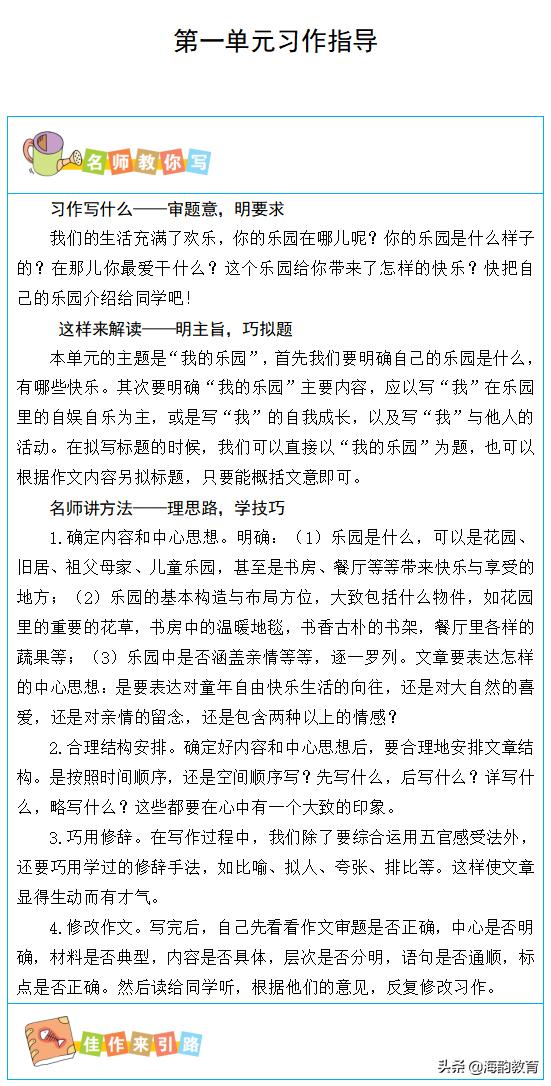 第一单元习作指导

名师教你写

习作写什么——审题意，明要求

我们的生活充满了欢乐，你的乐园在哪儿呢？你的乐园是什么样子的？在那儿你最爱干什么？这个乐园给你带来了怎样的快乐？快把自己的乐园介绍给同学吧！

这样来解读——明主旨，巧拟题

本单元的主题是“我的乐园”，首先我们要明确自己的乐园是什么，有哪些快乐。其次要明确“我的乐园”主要内容，应以写“我”在乐园里的自娱自乐为主，或是写“我”的自我成长，以及写“我”与他人的活动。在拟写标题的时候，我们可以直接以“我的乐园”为题，也可以根据作文内容另拟标题，只要能概括文意即可。

名师讲方法——理思路，学技巧

1.确定内容和中心思想。明确：（1）乐园是什么，可以是花园、旧居、祖父母家、儿童乐园，甚至是书房、餐厅等等带来快乐与享受的地方；（2）乐园的基本构造与布局方位，大致包括什么物件，如花园里的重要的花草，书房中的温暖地毯，书香古朴的书架，餐厅里各样的蔬果等；（3）乐园中是否涵盖亲情等等，逐一罗列。文章要表达怎样的中心思想：是要表达对童年自由快乐生活的向往，还是对大自然的喜爱，还是对亲情的留念，还是包含两种以上的情感？

2.合理结构安排。确定好内容和中心思想后，要合理地安排文章结构。是按照时间顺序，还是空间顺序写？先写什么，后写什么？详写什么，略写什么？这些都要在心中有一个大致的印象。

3.巧用修辞。在写作过程中，我们除了要综合运用五官感受法外，还要巧用学过的修辞手法，如比喻、拟人、夸张、排比等。这样使文章显得生动而有才气。

4.修改作文。写完后，自己先看看作文审题是否正确，中心是否明确，材料是否典型，内容是否具体，层次是否分明，语句是否通顺，标点是否正确。然后读给同学听，根据他们的意见，反复修改习作。

佳作来引路

头条 @海韵教育